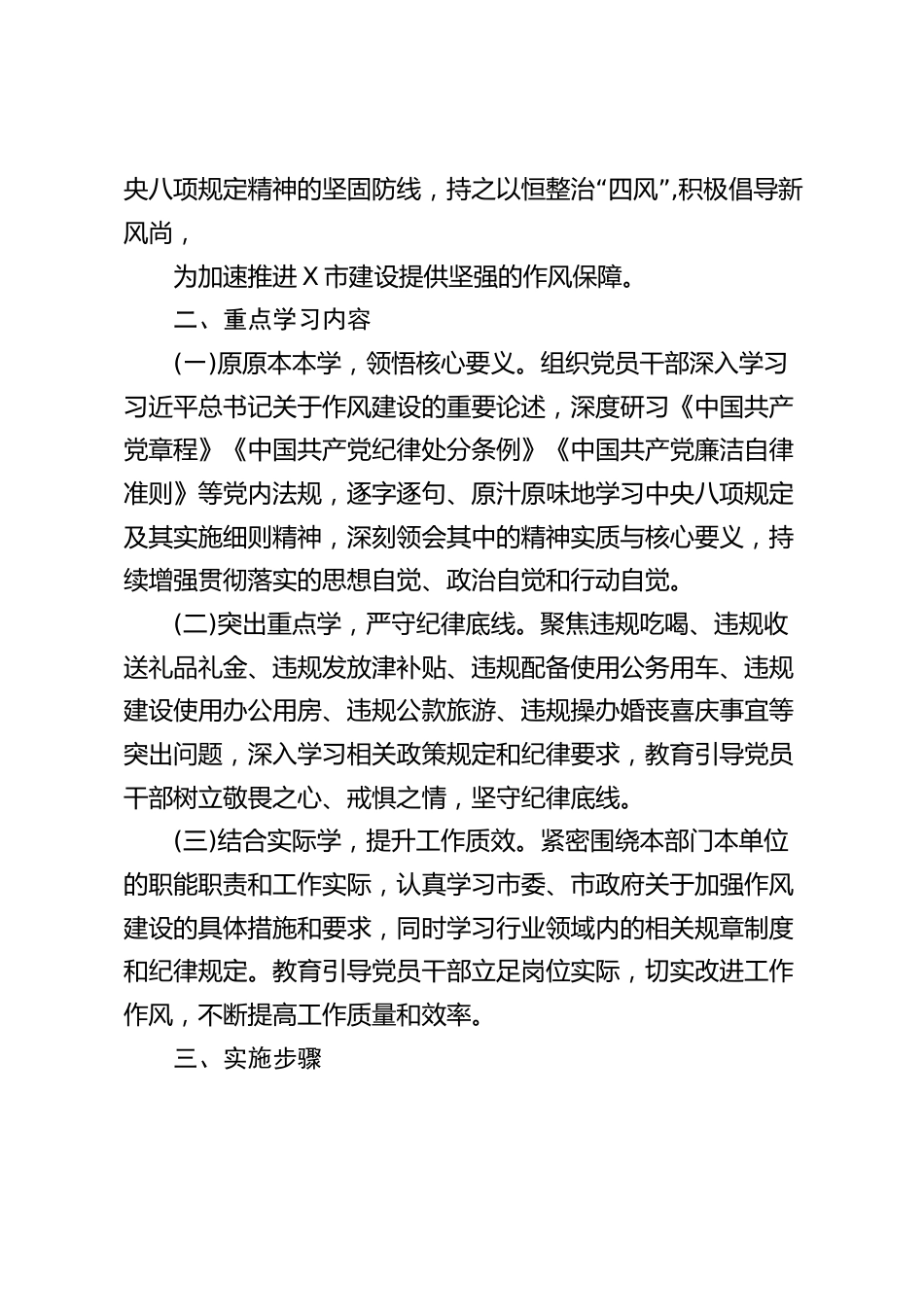 央八项规定精神的坚固防线，持之以恒整治“四风”,积极倡导新风尚，

为加速推进 X 市建设提供坚强的作风保障。

二、重点学习内容

(一)原原本本学，领悟核心要义。组织党员干部深入学习习近平总书记关于作风建设的重要论述，深度研习《中国共产党章程》《中国共产党纪律处分条例》《中国共产党廉洁自律准则》等党内法规，逐字逐句、原汁原味地学习中央八项规定及其实施细则精神，深刻领会其中的精神实质与核心要义，持续增强贯彻落实的思想自觉、政治自觉和行动自觉。

(二)突出重点学，严守纪律底线。聚焦违规吃喝、违规收送礼品礼金、违规发放津补贴、违规配备使用公务用车、违规建设使用办公用房、违规公款旅游、违规操办婚丧喜庆事宜等突出问题，深入学习相关政策规定和纪律要求，教育引导党员干部树立敬畏之心、戒惧之情，坚守纪律底线。

(三)结合实际学，提升工作质效。紧密围绕本部门本单位的职能职责和工作实际，认真学习市委、市政府关于加强作风建设的具体措施和要求，同时学习行业领域内的相关规章制度和纪律规定。教育引导党员干部立足岗位实际，切实改进工作作风，不断提高工作质量和效率。

三、实施步骤